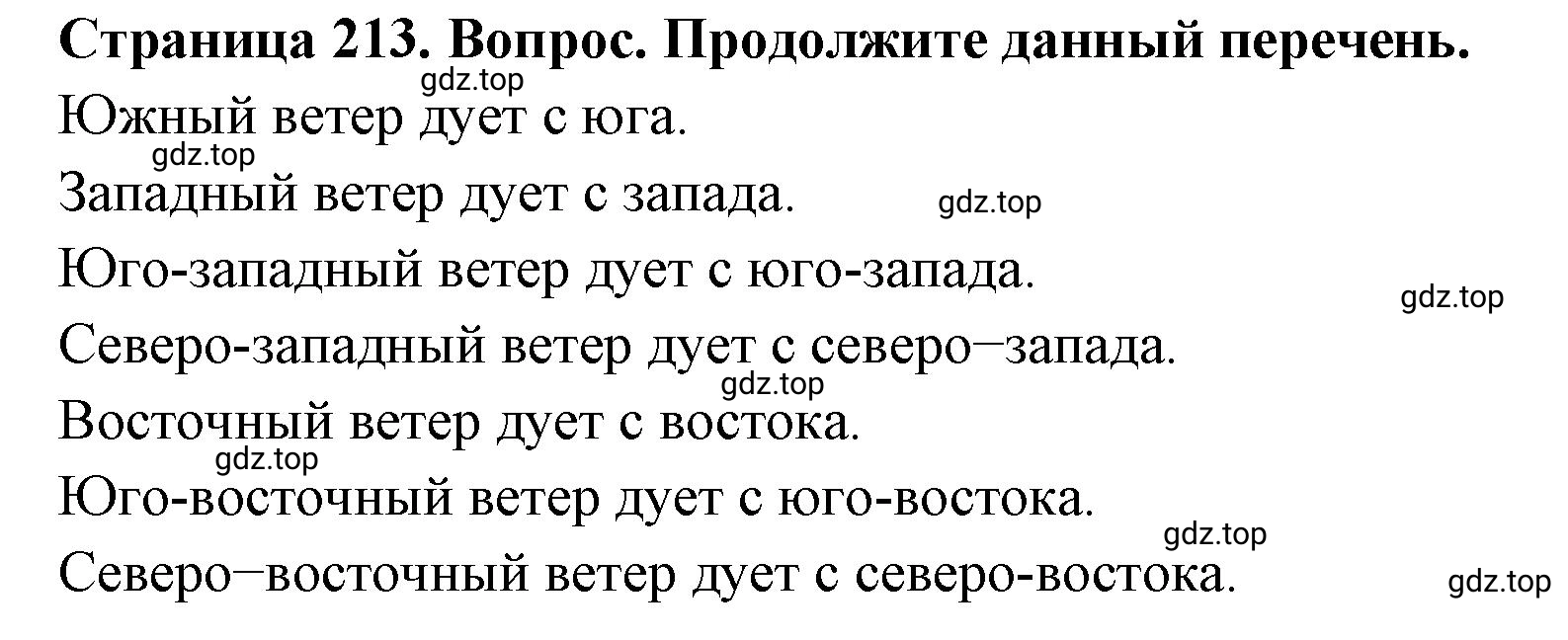 Страница 213. Вопрос. Продолжите данный перечень.

gdz.top

Южный ветер дует с юга.

gdz.top

Западный ветер дует с запада.

gdz.top

Юго-западный ветер дует с юго-запада.

gdz.top

Северо-западный ветер дует с северо–запада.

gdz.top

Восточный ветер дует с востока.

gdz.top

Юго-восточный ветер дует с юго-востока.

gdz.top

Северо–восточный ветер дует с северо-востока.

gdz.top